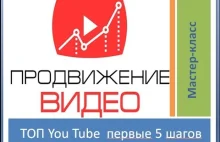 ПРОДВИЖЕНИЕ
ВИДЕО

Мастер-класс

ТОП You Tube первые 5 шагов